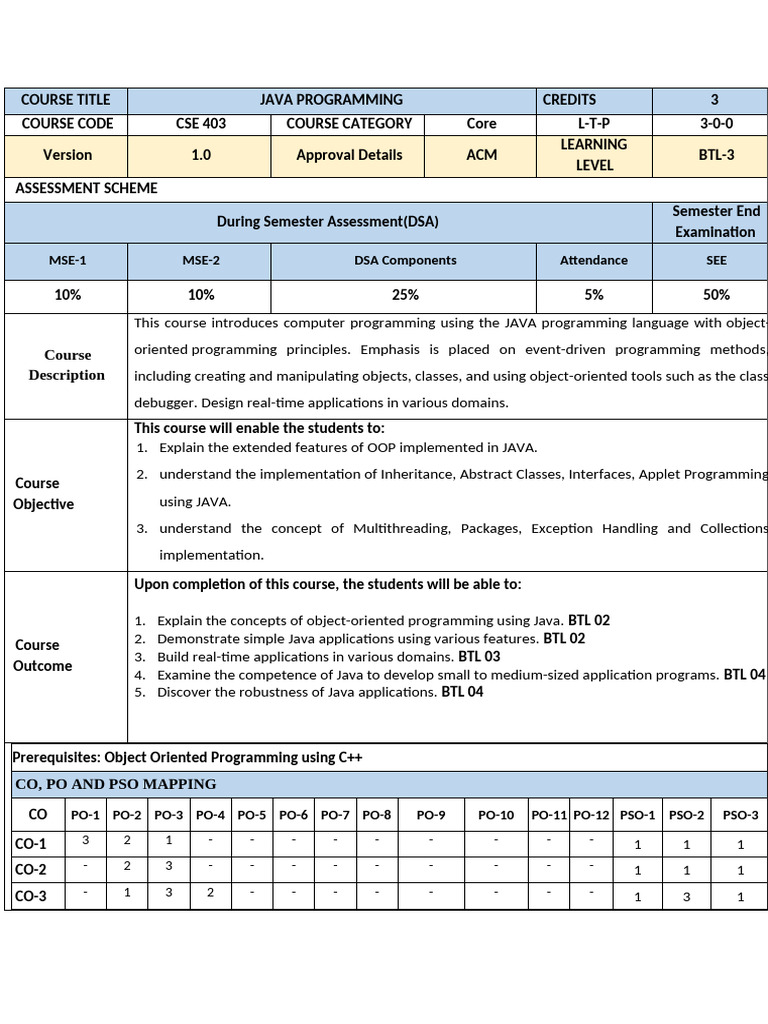 | COURSE TITLE | JAVA PROGRAMMING | | | CREDITS | 3 |
|---|---|---|---|---|---|
| COURSE CODE | CSE 403 | COURSE CATEGORY | Core | L-T-P | 3-0-0 |
| Version | 1.0 | Approval Details | ACM | LEARNING LEVEL | BTL-3 |

ASSESSMENT SCHEME

| During Semester Assessment(DSA) | | | | Semester End Examination |
|---|---|---|---|---|
| MSE-1 | MSE-2 | DSA Components | Attendance | SEE |
| 10% | 10% | 25% | 5% | 50% |

Course Description

This course introduces computer programming using the JAVA programming language with object-oriented programming principles. Emphasis is placed on event-driven programming methods, including creating and manipulating objects, classes, and using object-oriented tools such as the class debugger. Design real-time applications in various domains.

Course Objective

This course will enable the students to:
1. Explain the extended features of OOP implemented in JAVA.
2. understand the implementation of Inheritance, Abstract Classes, Interfaces, Applet Programming using JAVA.
3. understand the concept of Multithreading, Packages, Exception Handling and Collections implementation.

Course Outcome

Upon completion of this course, the students will be able to:

1. Explain the concepts of object-oriented programming using Java. BTL 02
2. Demonstrate simple Java applications using various features. BTL 02
3. Build real-time applications in various domains. BTL 03
4. Examine the competence of Java to develop small to medium-sized application programs. BTL 04
5. Discover the robustness of Java applications. BTL 04

Prerequisites: Object Oriented Programming using C++

CO, PO AND PSO MAPPING

| CO | PO-1 | PO-2 | PO-3 | PO-4 | PO-5 | PO-6 | PO-7 | PO-8 | PO-9 | PO-10 | PO-11 | PO-12 | PSO-1 | PSO-2 | PSO-3 |
|---|---|---|---|---|---|---|---|---|---|---|---|---|---|---|---|
| CO-1 | 3 | 2 | 1 | - | - | - | - | - | - | - | - | - | 1 | 1 | 1 |
| CO-2 | - | 2 | 3 | - | - | - | - | - | - | - | - | - | 1 | 1 | 1 |
| CO-3 | - | 1 | 3 | 2 | - | - | - | - | - | - | - | - | 1 | 3 | 1 |